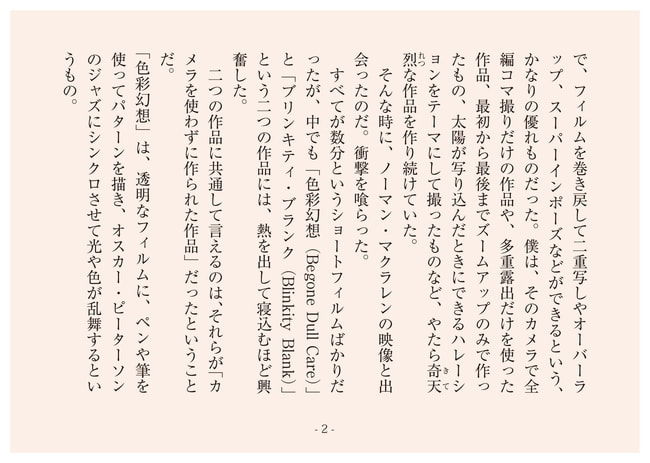 で、フィルムを巻き戻して二重写しやオーバーラップ、スーパーインポーズなどができるという、かなりの優れものだった。僕は、そのカメラで全編コマ撮りだけの作品や、多重露出だけを使った作品、最初から最後までズームアップのみで作ったもの、太陽が写り込んだときにできるハレーションをテーマにして撮ったものなど、やたら奇天烈な作品を作り続けていた。

そんな時に、ノーマン・マクラレンの映像と出会ったのだ。衝撃を喰らった。

すべてが数分というショートフィルムばかりだったが、中でも「色彩幻想（Begone Dull Care）」と「ブリンキティ・ブランク（Blinkity Blank）」という二つの作品には、熱を出して寝込むほど興奮した。

二つの作品に共通して言えるのは、それらが「カメラを使わずに作られた作品」だったということだ。

「色彩幻想」は、透明なフィルムに、ペンや筆を使ってパターンを描き、オスカー・ピーターソンのジャズにシンクロさせて光や色が乱舞するというもの。

- 2 -